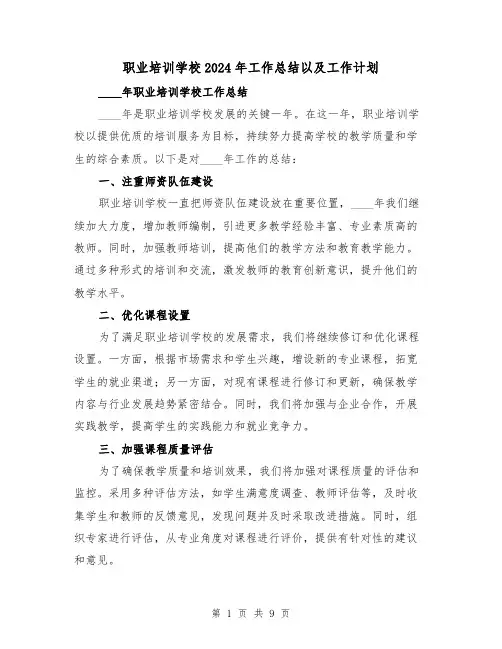 职业培训学校2024年工作总结以及工作计划

____年职业培训学校工作总结

____年是职业培训学校发展的关键一年。在这一年，职业培训学校以提供优质的培训服务为目标，持续努力提高学校的教学质量和学生的综合素质。以下是对____年工作的总结：

一、注重师资队伍建设

职业培训学校一直把师资队伍建设放在重要位置，____年我们继续加大力度，增加教师编制，引进更多教学经验丰富、专业素质高的教师。同时，加强教师培训，提高他们的教学方法和教育教学能力。通过多种形式的培训和交流，激发教师的教育创新意识，提升他们的教学水平。

二、优化课程设置

为了满足职业培训学校的发展需求，我们将继续修订和优化课程设置。一方面，根据市场需求和学生兴趣，增设新的专业课程，拓宽学生的就业渠道；另一方面，对现有课程进行修订和更新，确保教学内容与行业发展趋势紧密结合。同时，我们将加强与企业合作，开展实践教学，提高学生的实践能力和就业竞争力。

三、加强课程质量评估

为了确保教学质量和培训效果，我们将加强对课程质量的评估和监控。采用多种评估方法，如学生满意度调查、教师评估等，及时收集学生和教师的反馈意见，发现问题并及时采取改进措施。同时，组织专家进行评估，从专业角度对课程进行评价，提供有针对性的建议和意见。

第 1 页 共 9 页